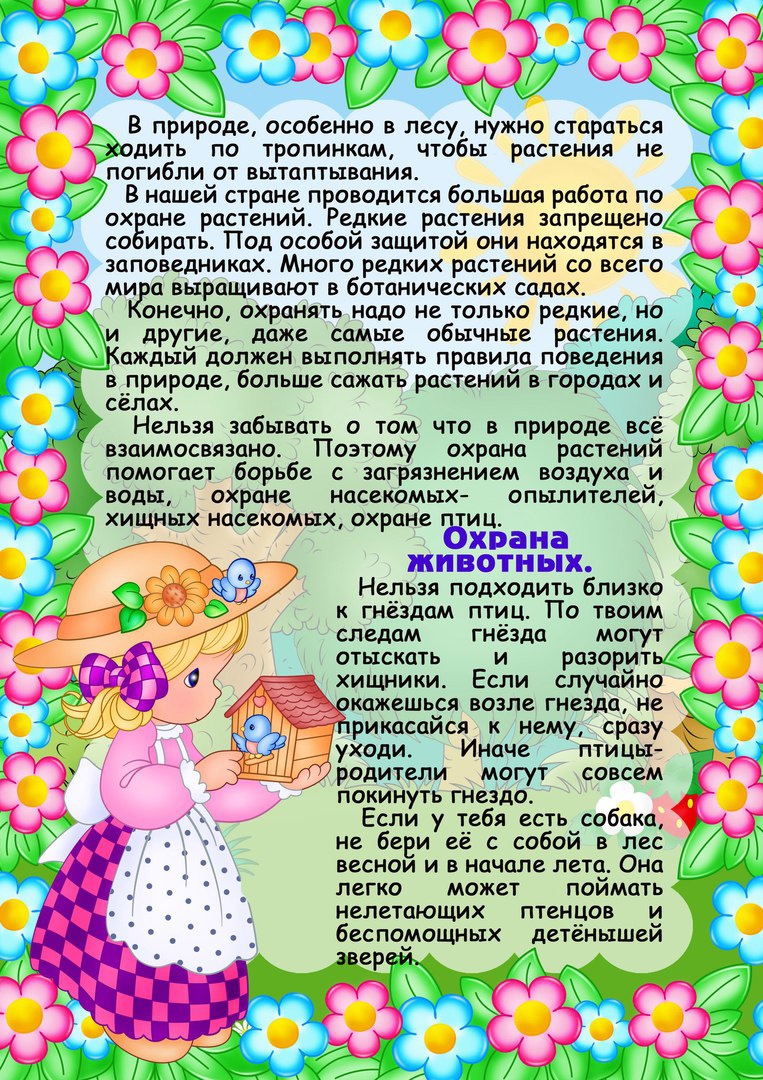 В природе, особенно в лесу, нужно стараться ходить по тропинкам, чтобы растения не погибли от вытаптывания.

В нашей стране проводится большая работа по охране растений. Редкие растения запрещено собирать. Под особой защитой они находятся в заповедниках. Много редких растений со всего мира выращивают в ботанических садах.

Конечно, охранять надо не только редкие, но и другие, даже самые обычные растения. Каждый должен выполнять правила поведения в природе, больше сажать растений в городах и сёлах.

Нельзя забывать о том что в природе всё взаимосвязано. Поэтому охрана растений помогает борьбе с загрязнением воздуха и воды, охране насекомых- опылителей, хищных насекомых, охране птиц.

Охрана животных.

Нельзя подходить близко к гнёздам птиц. По твоим следам гнёзда могут отыскать и разорить хищники. Если случайно окажешься возле гнезда, не прикасайся к нему, сразу уходи. Иначе птицы-родители могут совсем покинуть гнездо.

Если у тебя есть собака, не бери её с собой в лес весной и в начале лета. Она легко может поймать нелетающих птенцов и беспомощных детёнышей зверей.